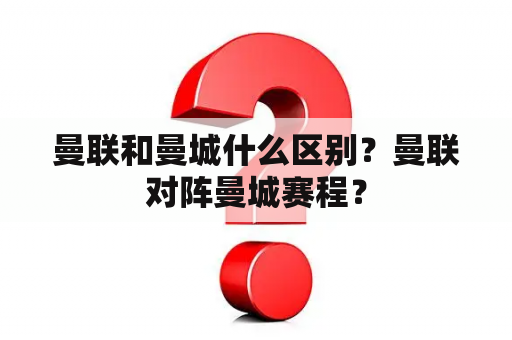 曼联和曼城什么区别？曼联对阵曼城赛程？